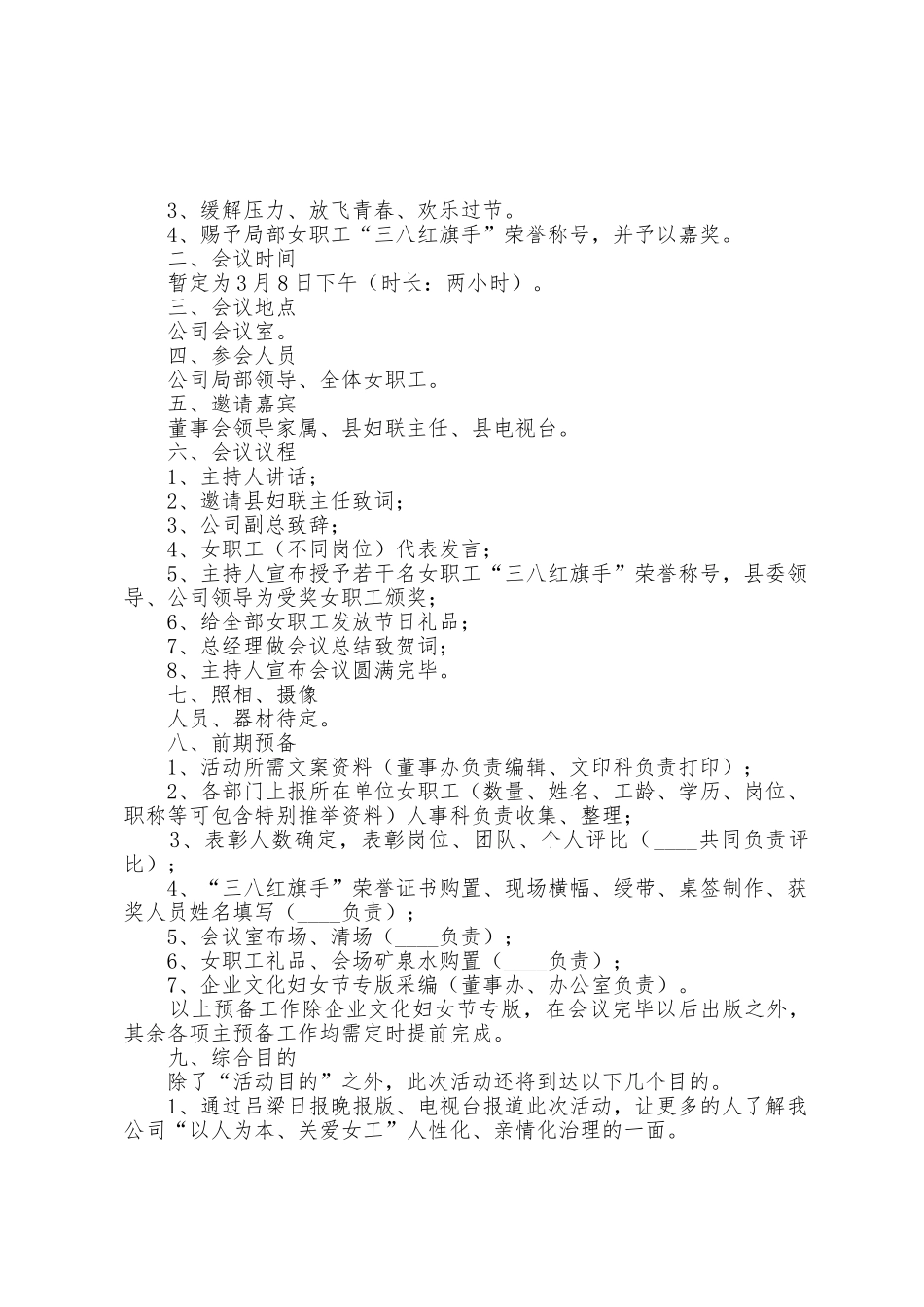 3、缓解压力、放飞青春、欢乐过节。
4、赐予局部女职工“三八红旗手”荣誉称号，并予以嘉奖。
二、会议时间
暂定为3月8日下午（时长：两小时）。
三、会议地点
公司会议室。
四、参会人员
公司局部领导、全体女职工。
五、邀请嘉宾
董事会领导家属、县妇联主任、县电视台。
六、会议议程
1、主持人讲话；
2、邀请县妇联主任致词；
3、公司副总致辞；
4、女职工（不同岗位）代表发言；
5、主持人宣布授予若干名女职工“三八红旗手”荣誉称号，县委领导、公司领导为受奖女职工颁奖；
6、给全部女职工发放节日礼品；
7、总经理做会议总结致贺词；
8、主持人宣布会议圆满完毕。
七、照相、摄像
人员、器材待定。
八、前期预备
1、活动所需文案资料（董事办负责编辑、文印科负责打印）；
2、各部门上报所在单位女职工（数量、姓名、工龄、学历、岗位、职称等可包含特别推举资料）人事科负责收集、整理；
3、表彰人数确定，表彰岗位、团队、个人评比（____共同负责评比）；
4、“三八红旗手”荣誉证书购置、现场横幅、绶带、桌签制作、获奖人员姓名填写（____负责）；
5、会议室布场、清场（____负责）；
6、女职工礼品、会场矿泉水购置（____负责）；
7、企业文化妇女节专版采编（董事办、办公室负责）。
以上预备工作除企业文化妇女节专版，在会议完毕以后出版之外，其余各项主预备工作均需定时提前完成。
九、综合目的
除了“活动目的”之外，此次活动还将到达以下几个目的。
1、通过吕梁日报晚报版、电视台报道此次活动，让更多的人了解我公司“以人为本、关爱女工”人性化、亲情化治理的一面。